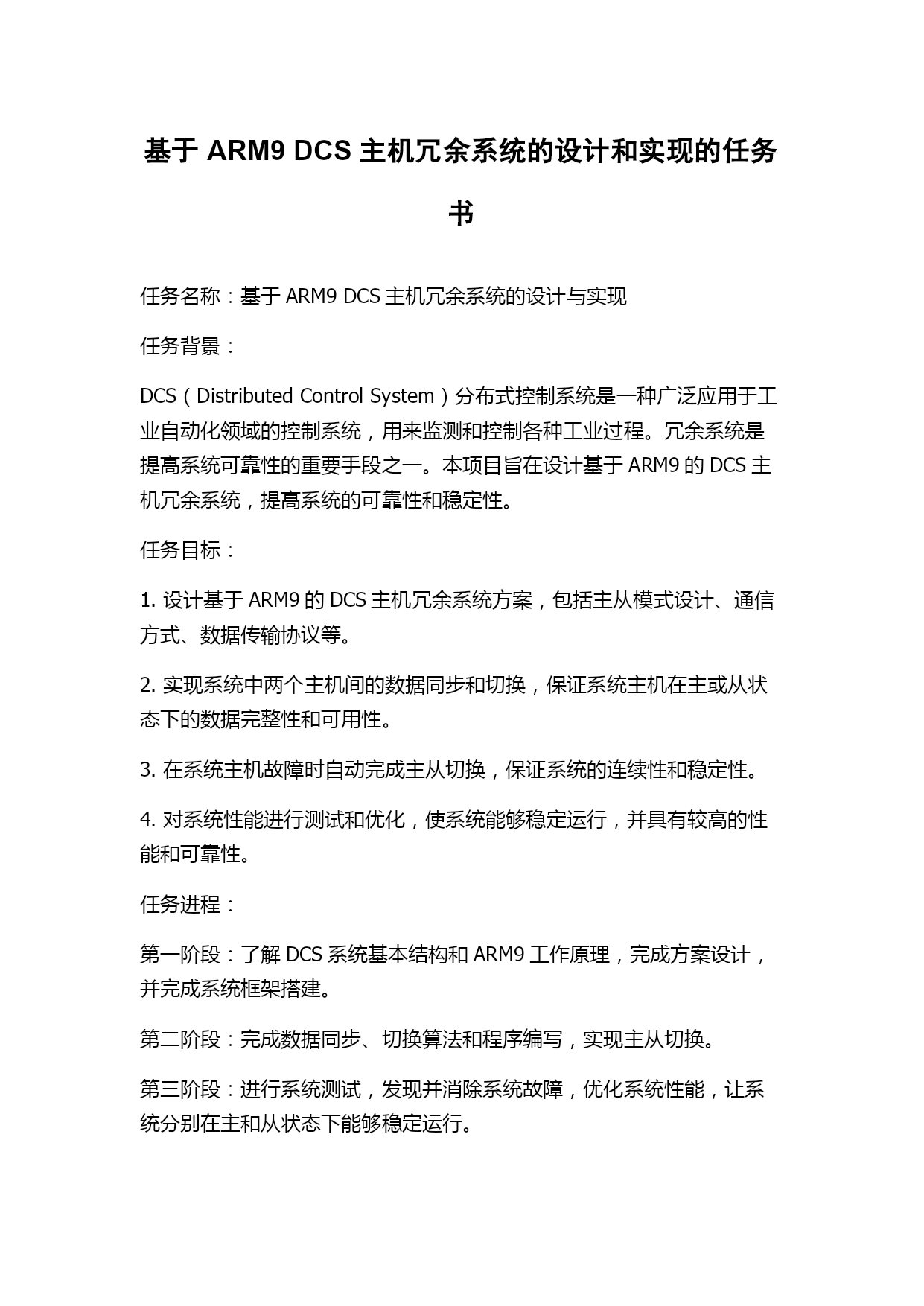 基于 ARM9 DCS 主机冗余系统的设计和实现的任务书

任务名称：基于 ARM9 DCS 主机冗余系统的设计与实现

任务背景：

DCS（Distributed Control System）分布式控制系统是一种广泛应用于工业自动化领域的控制系统，用来监测和控制各种工业过程。冗余系统是提高系统可靠性的重要手段之一。本项目旨在设计基于 ARM9 的 DCS 主机冗余系统，提高系统的可靠性和稳定性。

任务目标：

1. 设计基于 ARM9 的 DCS 主机冗余系统方案，包括主从模式设计、通信方式、数据传输协议等。

2. 实现系统中两个主机间的数据同步和切换，保证系统主机在主或从状态下的数据完整性和可用性。

3. 在系统主机故障时自动完成主从切换，保证系统的连续性和稳定性。

4. 对系统性能进行测试和优化，使系统能够稳定运行，并具有较高的性能和可靠性。

任务进程：

第一阶段：了解 DCS 系统基本结构和 ARM9 工作原理，完成方案设计，并完成系统框架搭建。

第二阶段：完成数据同步、切换算法和程序编写，实现主从切换。

第三阶段：进行系统测试，发现并消除系统故障，优化系统性能，让系统分别在主和从状态下能够稳定运行。